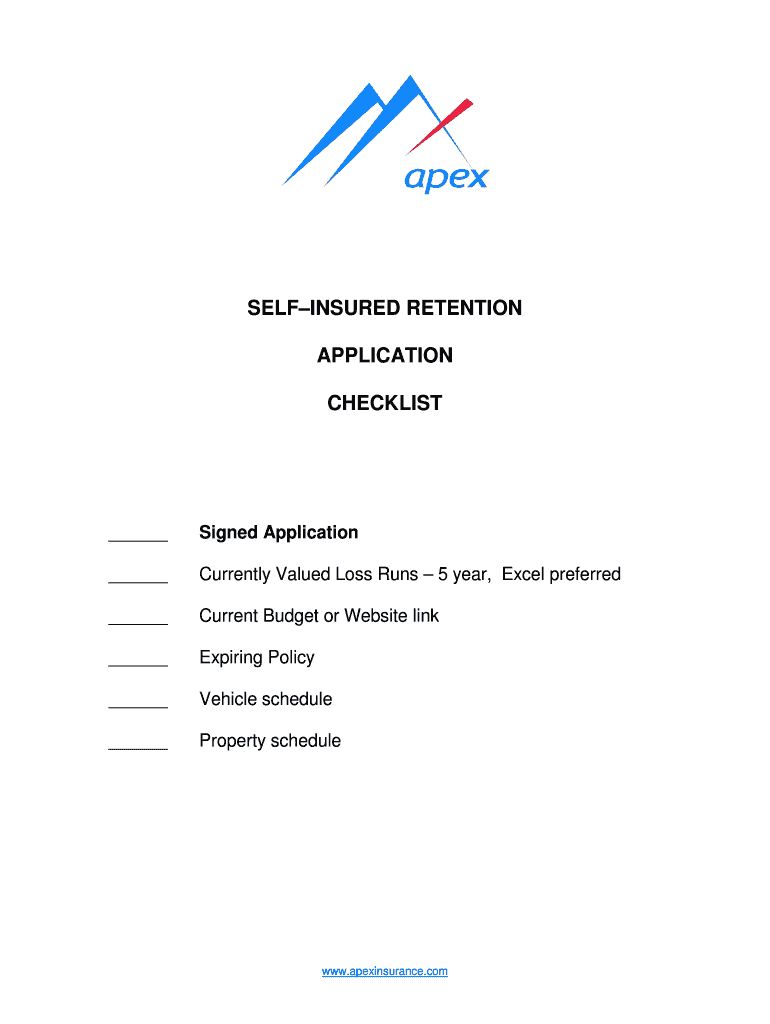 apex

SELF–INSURED RETENTION

APPLICATION

CHECKLIST

______ Signed Application

______ Currently Valued Loss Runs – 5 year, Excel preferred

______ Current Budget or Website link

______ Expiring Policy

______ Vehicle schedule

______ Property schedule

www.apexinsurance.com